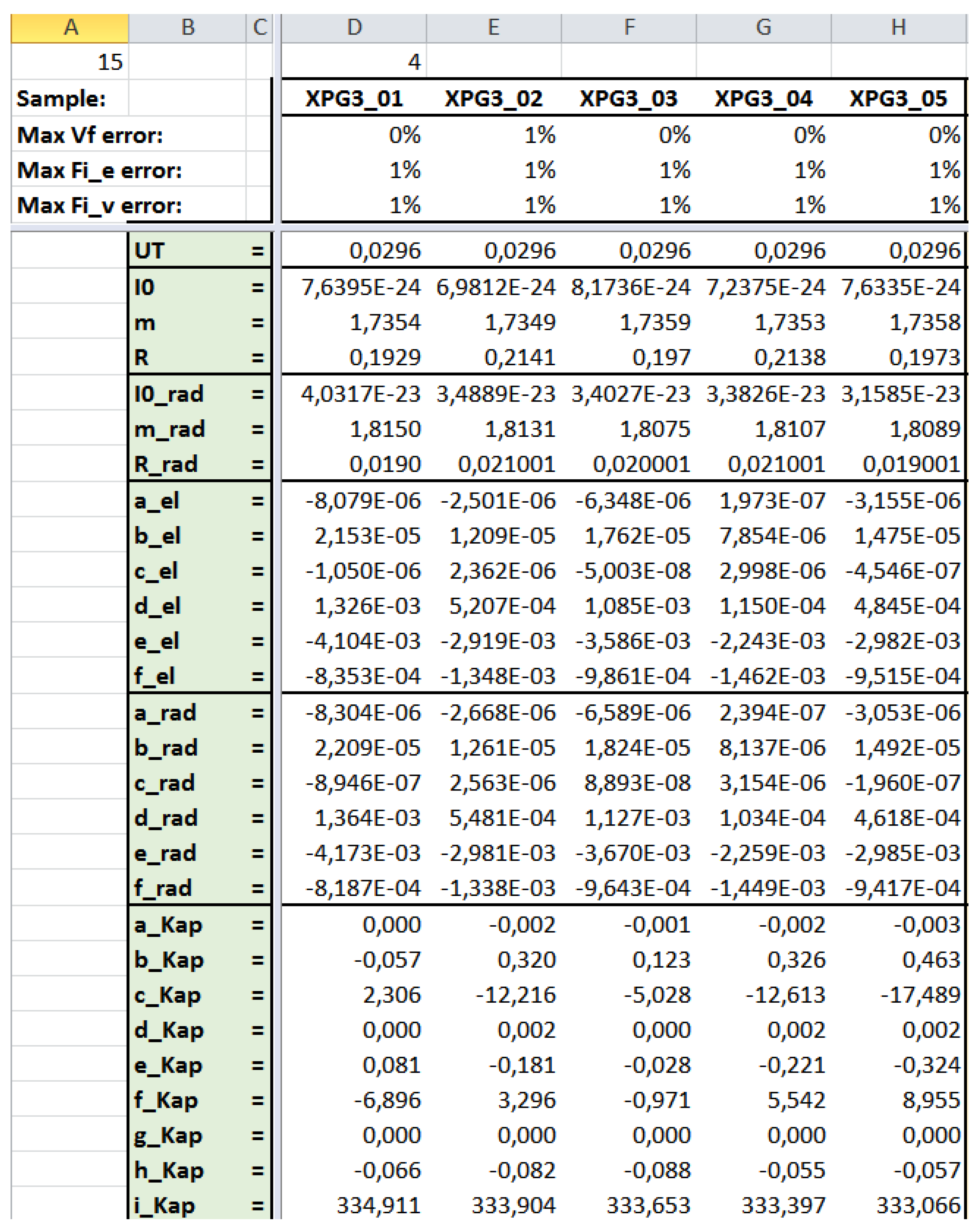 | A | B | C | D | E | F | G | H |
|---|---|---|---|---|---|---|---|
| 15 | | | 4 | | | | |
| Sample: | | | XPG3_01 | XPG3_02 | XPG3_03 | XPG3_04 | XPG3_05 |
| Max Vf error: | | | 0% | 1% | 0% | 0% | 0% |
| Max Fi_e error: | | | 1% | 1% | 1% | 1% | 1% |
| Max Fi_v error: | | | 1% | 1% | 1% | 1% | 1% |
| | UT | = | 0,0296 | 0,0296 | 0,0296 | 0,0296 | 0,0296 |
| | I0 | = | 7,6395E-24 | 6,9812E-24 | 8,1736E-24 | 7,2375E-24 | 7,6335E-24 |
| | m | = | 1,7354 | 1,7349 | 1,7359 | 1,7353 | 1,7358 |
| | R | = | 0,1929 | 0,2141 | 0,197 | 0,2138 | 0,1973 |
| | I0_rad | = | 4,0317E-23 | 3,4889E-23 | 3,4027E-23 | 3,3826E-23 | 3,1585E-23 |
| | m_rad | = | 1,8150 | 1,8131 | 1,8075 | 1,8107 | 1,8089 |
| | R_rad | = | 0,0190 | 0,021001 | 0,020001 | 0,021001 | 0,019001 |
| | a_el | = | -8,079E-06 | -2,501E-06 | -6,348E-06 | 1,973E-07 | -3,155E-06 |
| | b_el | = | 2,153E-05 | 1,209E-05 | 1,762E-05 | 7,854E-06 | 1,475E-05 |
| | c_el | = | -1,050E-06 | 2,362E-06 | -5,003E-08 | 2,998E-06 | -4,546E-07 |
| | d_el | = | 1,326E-03 | 5,207E-04 | 1,085E-03 | 1,150E-04 | 4,845E-04 |
| | e_el | = | -4,104E-03 | -2,919E-03 | -3,586E-03 | -2,243E-03 | -2,982E-03 |
| | f_el | = | -8,353E-04 | -1,348E-03 | -9,861E-04 | -1,462E-03 | -9,515E-04 |
| | a_rad | = | -8,304E-06 | -2,668E-06 | -6,589E-06 | 2,394E-07 | -3,053E-06 |
| | b_rad | = | 2,209E-05 | 1,261E-05 | 1,824E-05 | 8,137E-06 | 1,492E-05 |
| | c_rad | = | -8,946E-07 | 2,563E-06 | 8,893E-08 | 3,154E-06 | -1,960E-07 |
| | d_rad | = | 1,364E-03 | 5,481E-04 | 1,127E-03 | 1,034E-04 | 4,618E-04 |
| | e_rad | = | -4,173E-03 | -2,981E-03 | -3,670E-03 | -2,259E-03 | -2,985E-03 |
| | f_rad | = | -8,187E-04 | -1,338E-03 | -9,643E-04 | -1,449E-03 | -9,417E-04 |
| | a_Kap | = | 0,000 | -0,002 | -0,001 | -0,002 | -0,003 |
| | b_Kap | = | -0,057 | 0,320 | 0,123 | 0,326 | 0,463 |
| | c_Kap | = | 2,306 | -12,216 | -5,028 | -12,613 | -17,489 |
| | d_Kap | = | 0,000 | 0,002 | 0,000 | 0,002 | 0,002 |
| | e_Kap | = | 0,081 | -0,181 | -0,028 | -0,221 | -0,324 |
| | f_Kap | = | -6,896 | 3,296 | -0,971 | 5,542 | 8,955 |
| | g_Kap | = | 0,000 | 0,000 | 0,000 | 0,000 | 0,000 |
| | h_Kap | = | -0,066 | -0,082 | -0,088 | -0,055 | -0,057 |
| | i_Kap | = | 334,911 | 333,904 | 333,653 | 333,397 | 333,066 |